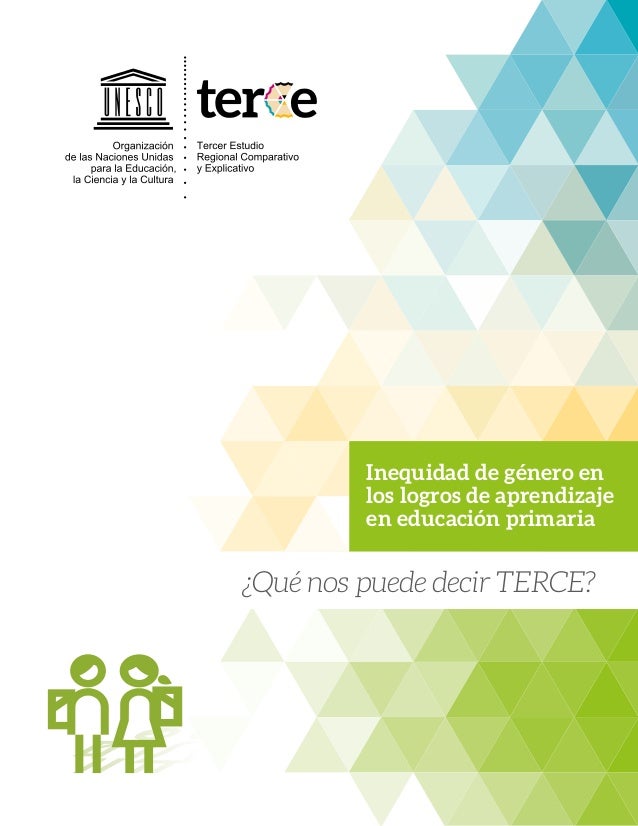 UNESCO

Organización
de las Naciones Unidas
para la Educación,
la Ciencia y la Cultura

terce

Tercer Estudio
Regional Comparativo
y Explicativo

Inequidad de género en los logros de aprendizaje en educación primaria

¿Qué nos puede decir TERCE?